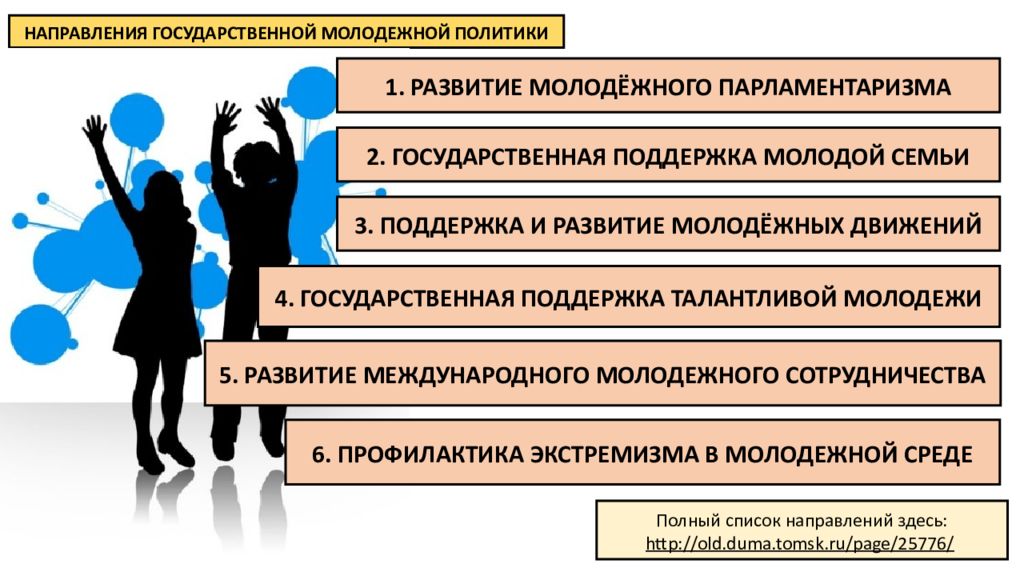 НАПРАВЛЕНИЯ ГОСУДАРСТВЕННОЙ МОЛОДЕЖНОЙ ПОЛИТИКИ

1. РАЗВИТИЕ МОЛОДЁЖНОГО ПАРЛАМЕНТАРИЗМА

2. ГОСУДАРСТВЕННАЯ ПОДДЕРЖКА МОЛОДОЙ СЕМЬИ

3. ПОДДЕРЖКА И РАЗВИТИЕ МОЛОДЁЖНЫХ ДВИЖЕНИЙ

4. ГОСУДАРСТВЕННАЯ ПОДДЕРЖКА ТАЛАНТЛИВОЙ МОЛОДЕЖИ

5. РАЗВИТИЕ МЕЖДУНАРОДНОГО МОЛОДЕЖНОГО СОТРУДНИЧЕСТВА

6. ПРОФИЛАКТИКА ЭКСТРЕМИЗМА В МОЛОДЕЖНОЙ СРЕДЕ

Полный список направлений здесь: http://old.duma.tomsk.ru/page/25776/